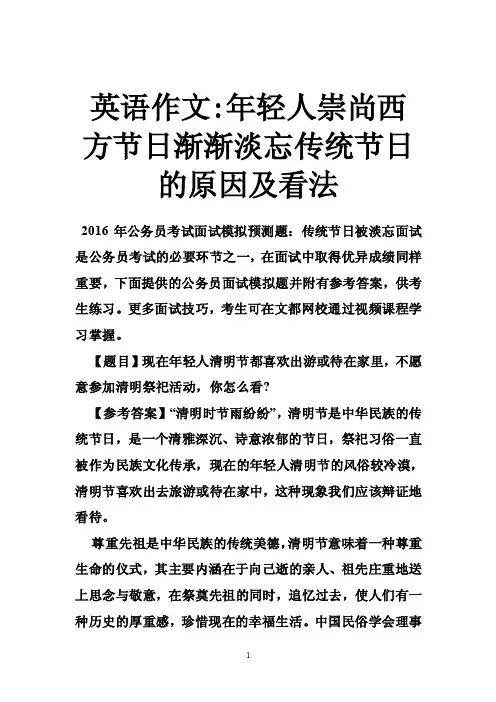 英语作文:年轻人崇尚西方节日渐渐淡忘传统节日的原因及看法

2016 年公务员考试面试模拟预测题：传统节日被淡忘面试是公务员考试的必要环节之一，在面试中取得优异成绩同样重要，下面提供的公务员面试模拟题并附有参考答案，供考生练习。更多面试技巧，考生可在文都网校通过视频课程学习掌握。

【题目】现在年轻人清明节都喜欢出游或待在家里，不愿意参加清明祭祀活动，你怎么看?

【参考答案】“清明时节雨纷纷”，清明节是中华民族的传统节日，是一个清雅深沉、诗意浓郁的节日，祭祀习俗一直被作为民族文化传承，现在的年轻人清明节的风俗较冷漠，清明节喜欢出去旅游或待在家中，这种现象我们应该辩证地看待。

尊重先祖是中华民族的传统美德，清明节意味着一种尊重生命的仪式，其主要内涵在于向已逝的亲人、祖先庄重地送上思念与敬意，在祭奠先祖的同时，追忆过去，使人们有一种历史的厚重感，珍惜现在的幸福生活。中国民俗学会理事

1